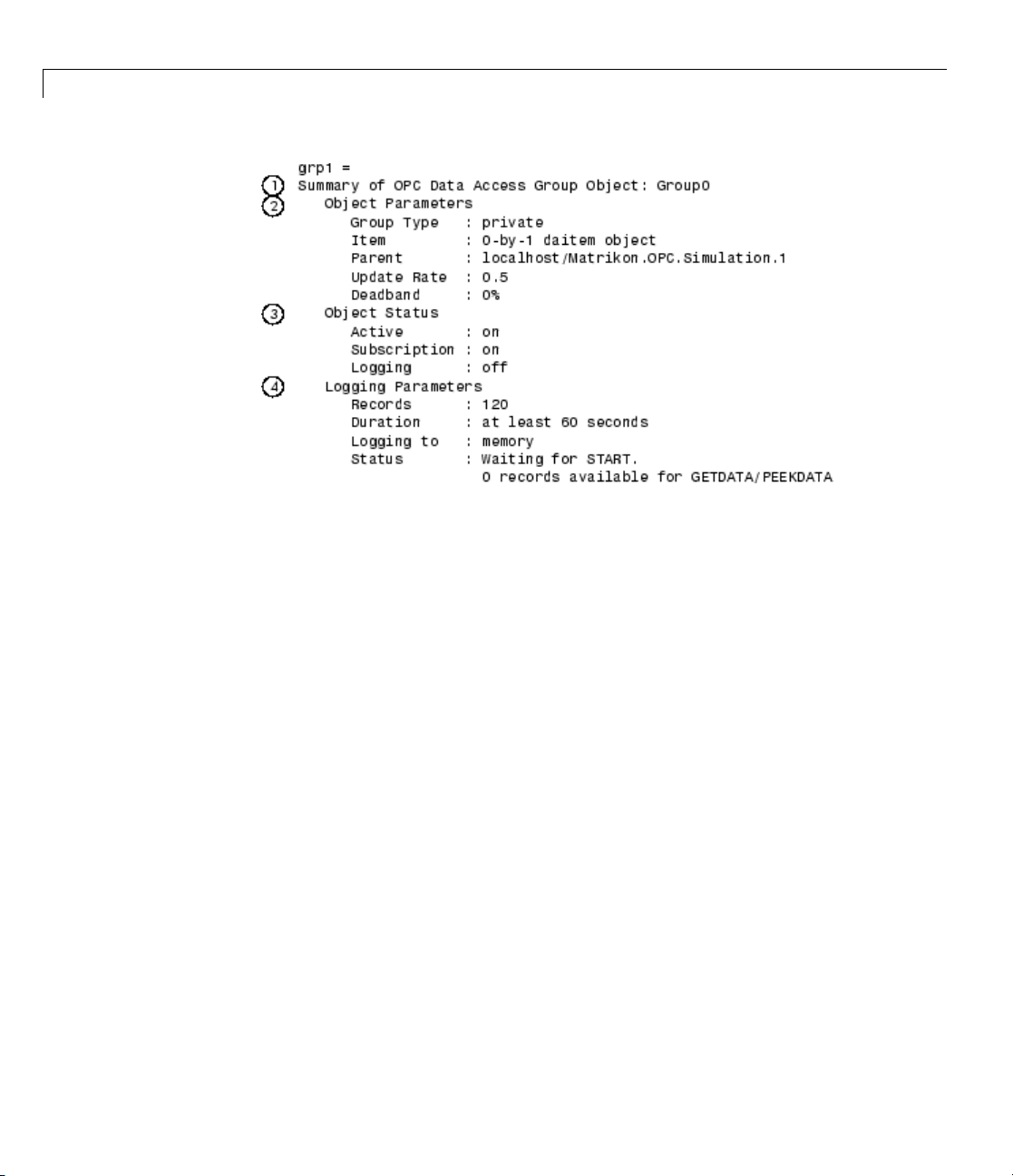 grp1 =
① Summary of OPC Data Access Group Object: Group0
② Object Parameters
Group Type : private
Item : 0-by-1 daitem object
Parent : localhost/Matrikon.OPC.Simulation.1
Update Rate : 0.5
Deadband : 0%
③ Object Status
Active : on
Subscription : on
Logging : off
④ Logging Parameters
Records : 120
Duration : at least 60 seconds
Logging to : memory
Status : Waiting for START.
0 records available for GETDATA/PEEKDATA